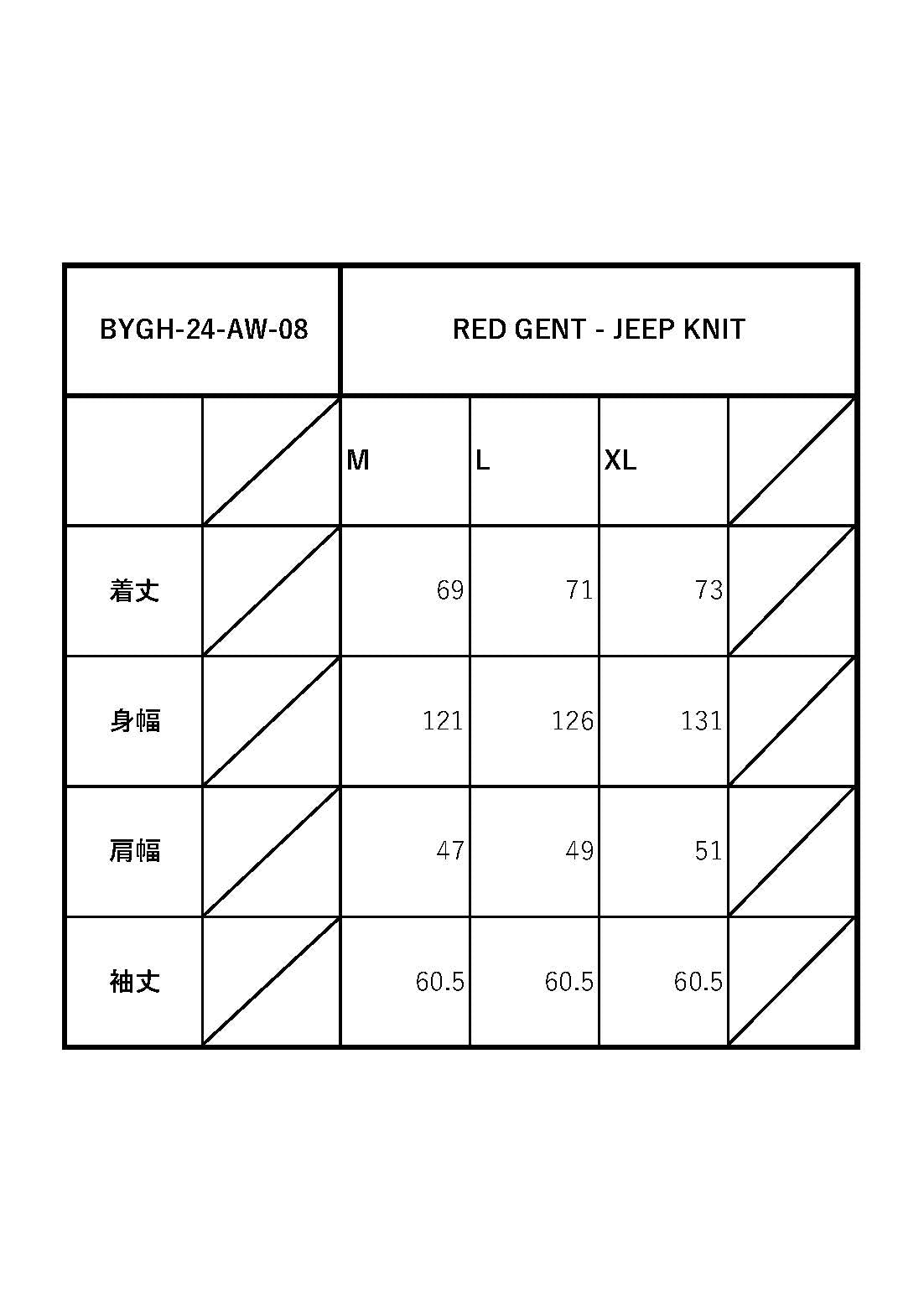 | BYGH-24-AW-08 | | RED GENT - JEEP KNIT | | | |
|---|---|---|---|---|---|
| | | M | L | XL | |
| 着丈 | | 69 | 71 | 73 | |
| 身幅 | | 121 | 126 | 131 | |
| 肩幅 | | 47 | 49 | 51 | |
| 袖丈 | | 60.5 | 60.5 | 60.5 | |